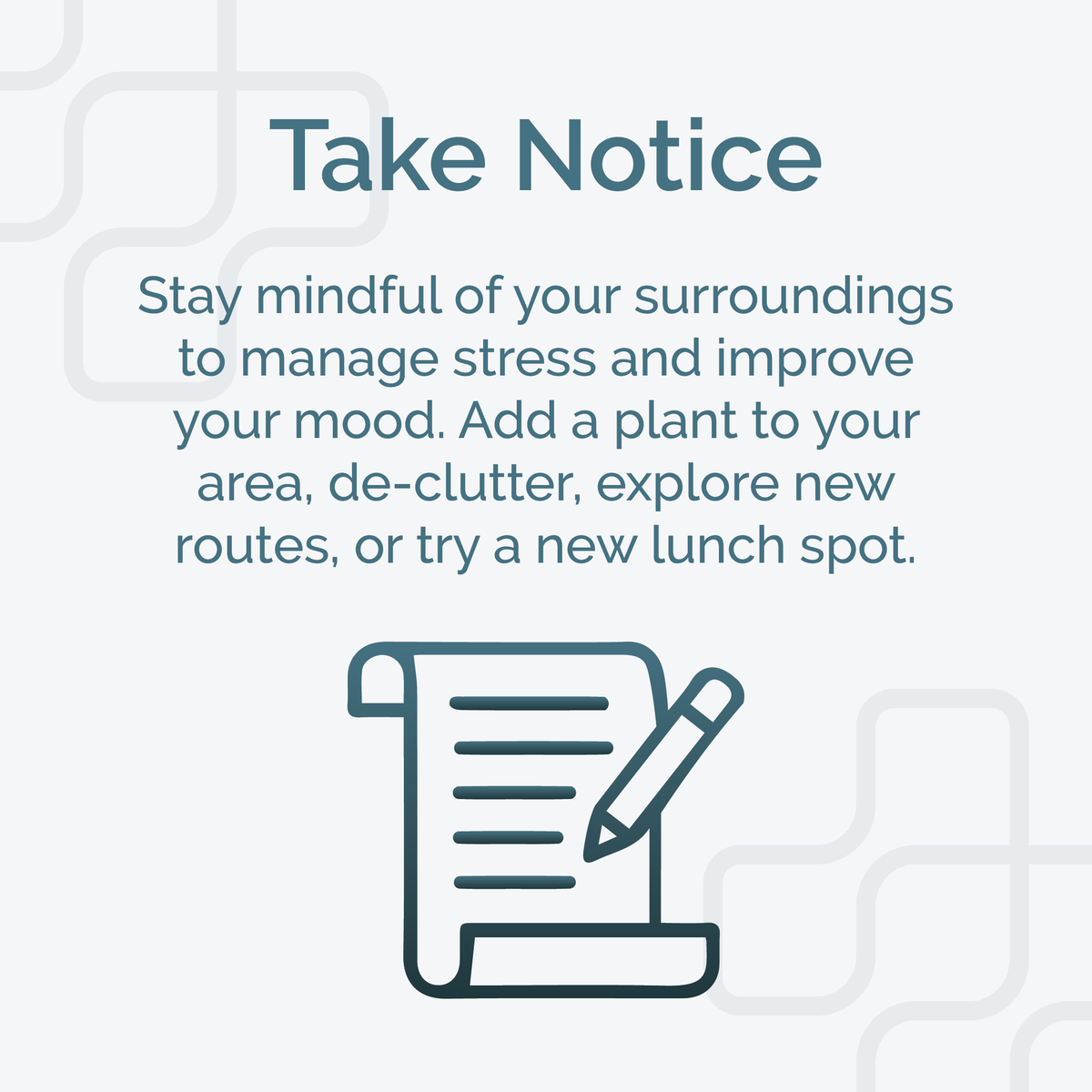 Take Notice

Stay mindful of your surroundings to manage stress and improve your mood. Add a plant to your area, de-clutter, explore new routes, or try a new lunch spot.